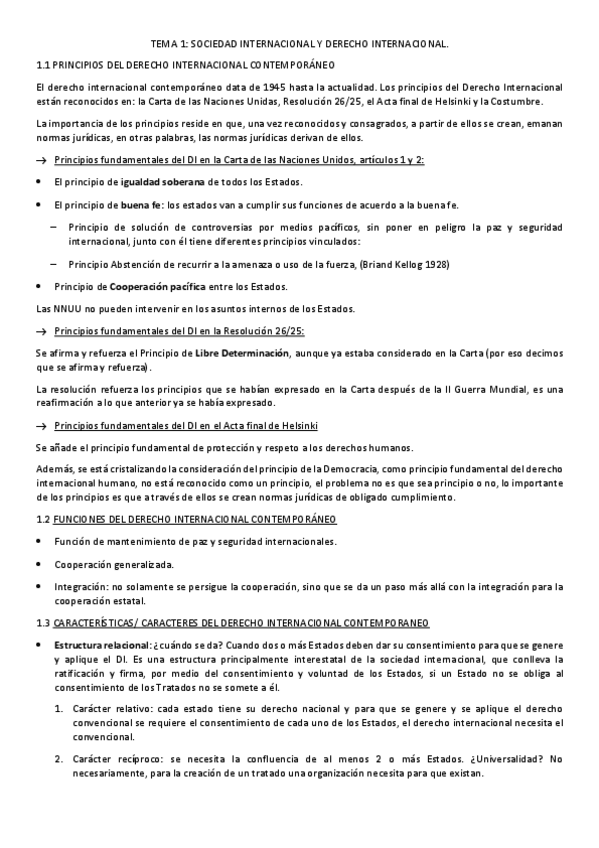 TEMA 1: SOCIEDAD INTERNACIONAL Y DERECHO INTERNACIONAL.

1.1 PRINCIPIOS DEL DERECHO INTERNACIONAL CONTEMPORÁNEO

El derecho internacional contemporáneo data de 1945 hasta la actualidad. Los principios del Derecho Internacional están reconocidos en: la Carta de las Naciones Unidas, Resolución 26/25, el Acta final de Helsinki y la Costumbre.

La importancia de los principios reside en que, una vez reconocidos y consagrados, a partir de ellos se crean, emanan normas jurídicas, en otras palabras, las normas jurídicas derivan de ellos.

→ Principios fundamentales del DI en la Carta de las Naciones Unidos, artículos 1 y 2:

• El principio de igualdad soberana de todos los Estados.

• El principio de buena fe: los estados van a cumplir sus funciones de acuerdo a la buena fe.

– Principio de solución de controversias por medios pacíficos, sin poner en peligro la paz y seguridad internacional, junto con él tiene diferentes principios vinculados:

– Principio Abstención de recurrir a la amenaza o uso de la fuerza, (Briand Kellog 1928)

• Principio de Cooperación pacífica entre los Estados.

Las NNUU no pueden intervenir en los asuntos internos de los Estados.

→ Principios fundamentales del DI en la Resolución 26/25:

Se afirma y refuerza el Principio de Libre Determinación, aunque ya estaba considerado en la Carta (por eso decimos que se afirma y refuerza).

La resolución refuerza los principios que se habían expresado en la Carta después de la II Guerra Mundial, es una reafirmación a lo que anterior ya se había expresado.

→ Principios fundamentales del DI en el Acta final de Helsinki

Se añade el principio fundamental de protección y respeto a los derechos humanos.

Además, se está cristalizando la consideración del principio de la Democracia, como principio fundamental del derecho internacional humano, no está reconocido como un principio, el problema no es que sea principio o no, lo importante de los principios es que a través de ellos se crean normas jurídicas de obligado cumplimiento.

1.2 FUNCIONES DEL DERECHO INTERNACIONAL CONTEMPORÁNEO

• Función de mantenimiento de paz y seguridad internacionales.

• Cooperación generalizada.

• Integración: no solamente se persigue la cooperación, sino que se da un paso más allá con la integración para la cooperación estatal.

1.3 CARACTERÍSTICAS/ CARACTERES DEL DERECHO INTERNACIONAL CONTEMPORANEO

• Estructura relacional: ¿cuándo se da? Cuando dos o más Estados deben dar su consentimiento para que se genere y aplique el DI. Es una estructura principalmente interestatal de la sociedad internacional, que conlleva la ratificación y firma, por medio del consentimiento y voluntad de los Estados, si un Estado no se obliga al consentimiento de los Tratados no se somete a él.

1. Carácter relativo: cada estado tiene su derecho nacional y para que se genere y se aplique el derecho convencional se requiere el consentimiento de cada uno de los Estados, el derecho internacional necesita el convencional.

2. Carácter recíproco: se necesita la confluencia de al menos 2 o más Estados. ¿Universalidad? No necesariamente, para la creación de un tratado una organización necesita para que existan.